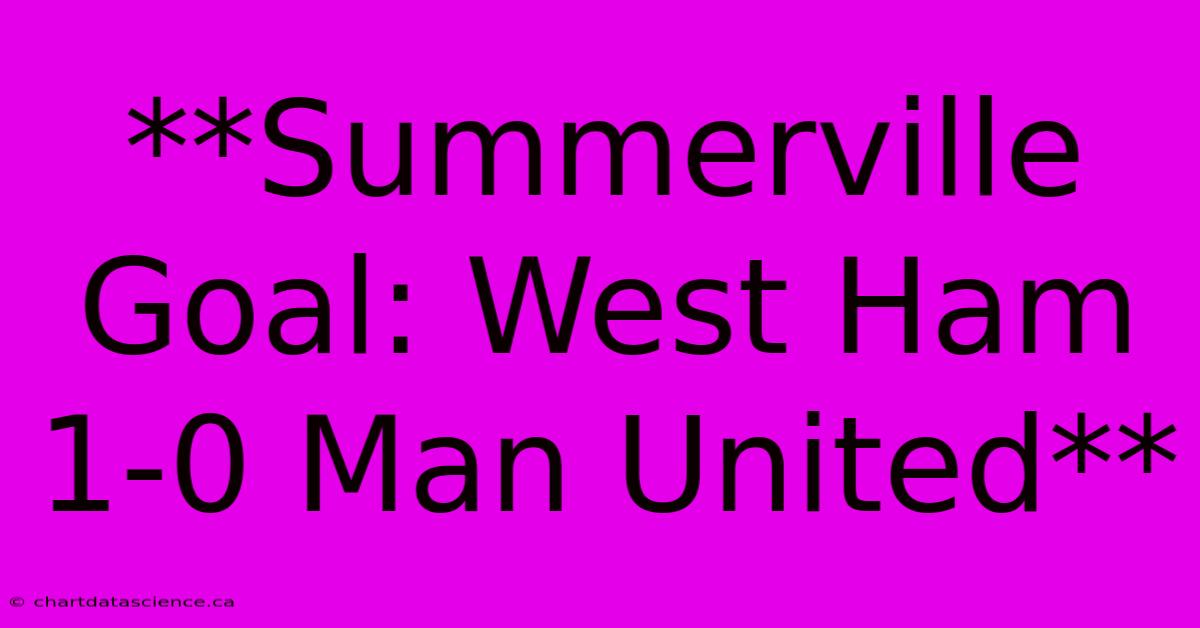 **Summerville Goal: West Ham 1-0 Man United**

© chartdatascience.ca